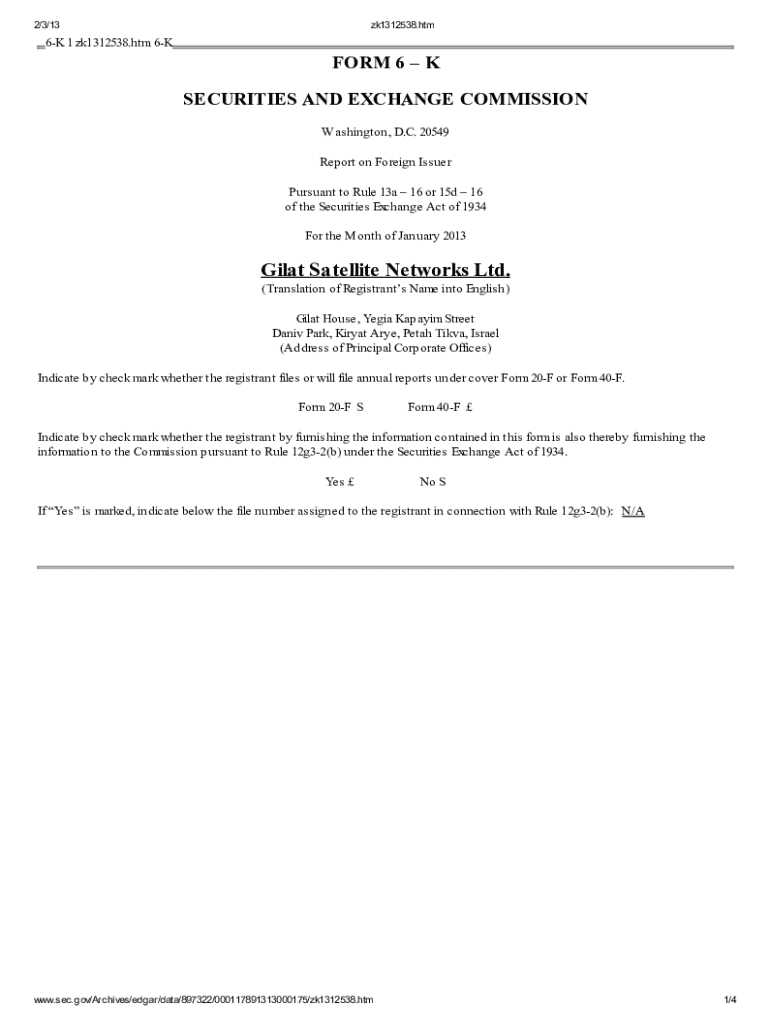 2/3/13

zk1312538.htm

6-K 1 zk1312538.htm 6-K

FORM 6 – K

SECURITIES AND EXCHANGE COMMISSION

Washington, D.C. 20549

Report on Foreign Issuer

Pursuant to Rule 13a – 16 or 15d – 16
of the Securities Exchange Act of 1934

For the Month of January 2013

Gilat Satellite Networks Ltd.
(Translation of Registrant's Name into English)

Gilat House, Yegia Kapayim Street
Daniv Park, Kiryat Arye, Petah Tikva, Israel
(Address of Principal Corporate Offices)

Indicate by check mark whether the registrant files or will file annual reports under cover Form 20-F or Form 40-F.

Form 20-F S Form 40-F £

Indicate by check mark whether the registrant by furnishing the information contained in this form is also thereby furnishing the information to the Commission pursuant to Rule 12g3-2(b) under the Securities Exchange Act of 1934.

Yes £ No S

If "Yes" is marked, indicate below the file number assigned to the registrant in connection with Rule 12g3-2(b): N/A

www.sec.gov/Archives/edgar/data/897322/000117891313000175/zk1312538.htm

1/4